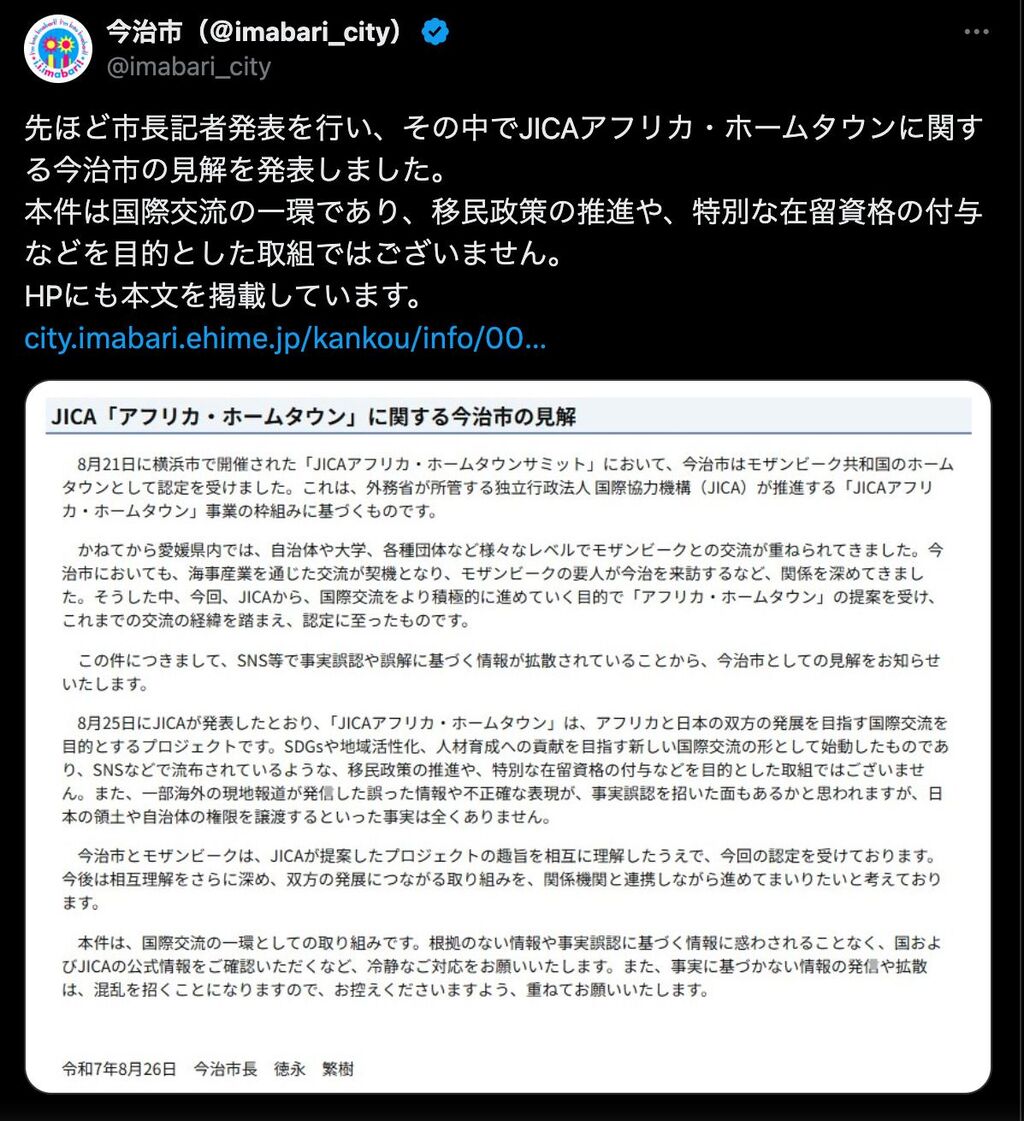 今治市（@imabari_city）
@imabari_city

先ほど市長記者発表を行い、その中でJICAアフリカ・ホームタウンに関する今治市の見解を発表しました。
本件は国際交流の一環であり、移民政策の推進や、特別な在留資格の付与などを目的とした取組ではございません。
HPにも本文を掲載しています。
city.imabari.ehime.jp/kankou/info/00...

JICA「アフリカ・ホームタウン」に関する今治市の見解

8月21日に横浜市で開催された「JICAアフリカ・ホームタウンサミット」において、今治市はモザンビーク共和国のホームタウンとして認定を受けました。これは、外務省が所管する独立行政法人 国際協力機構（JICA）が推進する「JICAアフリカ・ホームタウン」事業の枠組みに基づくものです。

かねてから愛媛県内では、自治体や大学、各種団体など様々なレベルでモザンビークとの交流が重ねられてきました。今治市においても、海事産業を通じた交流が契機となり、モザンビークの要人が今治を来訪するなど、関係を深めてきました。そうした中、今回、JICAから、国際交流をより積極的に進めていく目的で「アフリカ・ホームタウン」の提案を受け、これまでの交流の経緯を踏まえ、認定に至ったものです。

この件につきまして、SNS等で事実誤認や誤解に基づく情報が拡散されていることから、今治市としての見解をお知らせいたします。

8月25日にJICAが発表したとおり、「JICAアフリカ・ホームタウン」は、アフリカと日本の双方の発展を目指す国際交流を目的とするプロジェクトです。SDGsや地域活性化、人材育成への貢献を目指す新しい国際交流の形として始動したものであり、SNSなどで流布されているような、移民政策の推進や、特別な在留資格の付与などを目的とした取組ではございません。また、一部海外の現地報道が発信した誤った情報や不正確な表現が、事実誤認を招いた面もあるかと思われますが、日本の領土や自治体の権限を譲渡するといった事実は全くありません。

今治市とモザンビークは、JICAが提案したプロジェクトの趣旨を相互に理解したうえで、今回の認定を受けております。今後は相互理解をさらに深め、双方の発展につながる取り組みを、関係機関と連携しながら進めてまいりたいと考えております。

本件は、国際交流の一環としての取り組みです。根拠のない情報や事実誤認に基づく情報に惑わされることなく、国およびJICAの公式情報をご確認いただくなど、冷静なご対応をお願いいたします。また、事実に基づかない情報の発信や拡散は、混乱を招くことになりますので、お控えくださいますよう、重ねてお願いいたします。

令和7年8月26日　今治市長　徳永　繁樹